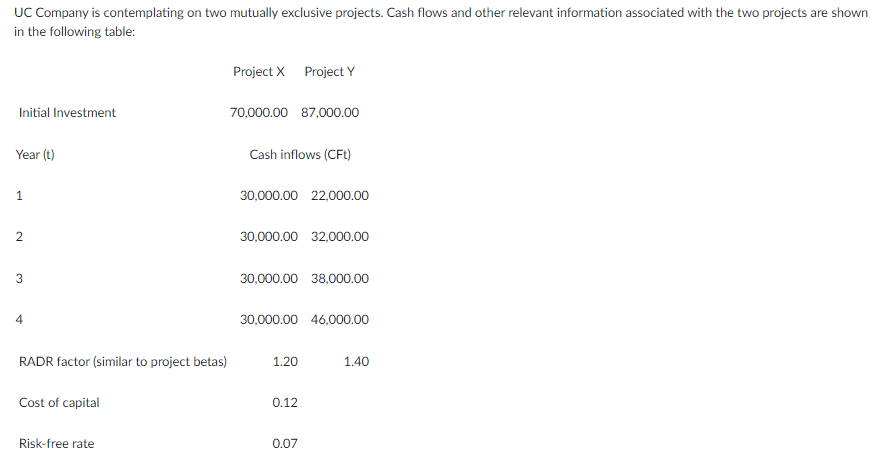 UC Company is contemplating on two mutually exclusive projects. Cash flows and other relevant information associated with the two projects are shown in the following table:

| | Project X | Project Y |
|---|---|---|
| Initial Investment | 70,000.00 | 87,000.00 |
| Year (t) | Cash inflows (CFt) | |
| 1 | 30,000.00 | 22,000.00 |
| 2 | 30,000.00 | 32,000.00 |
| 3 | 30,000.00 | 38,000.00 |
| 4 | 30,000.00 | 46,000.00 |
| RADR factor (similar to project betas) | 1.20 | 1.40 |
| Cost of capital | 0.12 | |
| Risk-free rate | 0.07 | |